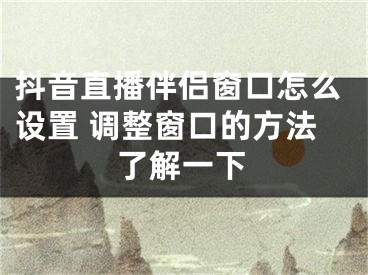 抖音直播伴侣窗口怎么设置 调整窗口的方法了解一下